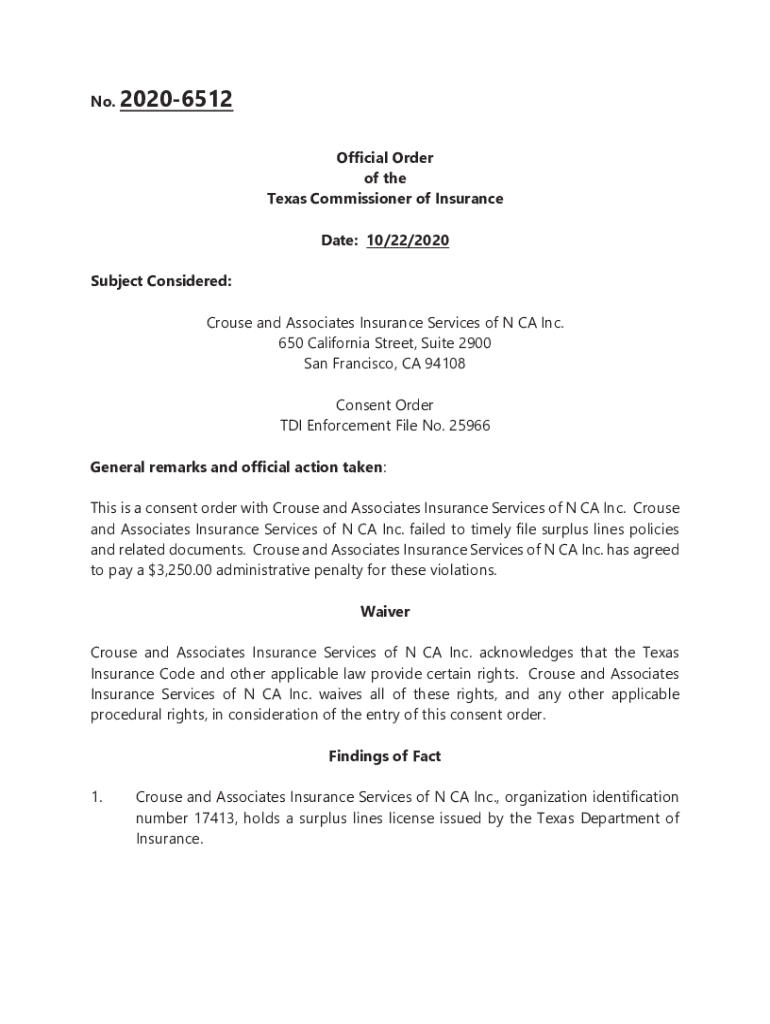 No. 2020-6512

Official Order
of the
Texas Commissioner of Insurance

Date: 10/22/2020

Subject Considered:

Crouse and Associates Insurance Services of N CA Inc.
650 California Street, Suite 2900
San Francisco, CA 94108

Consent Order
TDI Enforcement File No. 25966

General remarks and official action taken:

This is a consent order with Crouse and Associates Insurance Services of N CA Inc. Crouse and Associates Insurance Services of N CA Inc. failed to timely file surplus lines policies and related documents. Crouse and Associates Insurance Services of N CA Inc. has agreed to pay a $3,250.00 administrative penalty for these violations.

Waiver

Crouse and Associates Insurance Services of N CA Inc. acknowledges that the Texas Insurance Code and other applicable law provide certain rights. Crouse and Associates Insurance Services of N CA Inc. waives all of these rights, and any other applicable procedural rights, in consideration of the entry of this consent order.

Findings of Fact

1. Crouse and Associates Insurance Services of N CA Inc., organization identification number 17413, holds a surplus lines license issued by the Texas Department of Insurance.